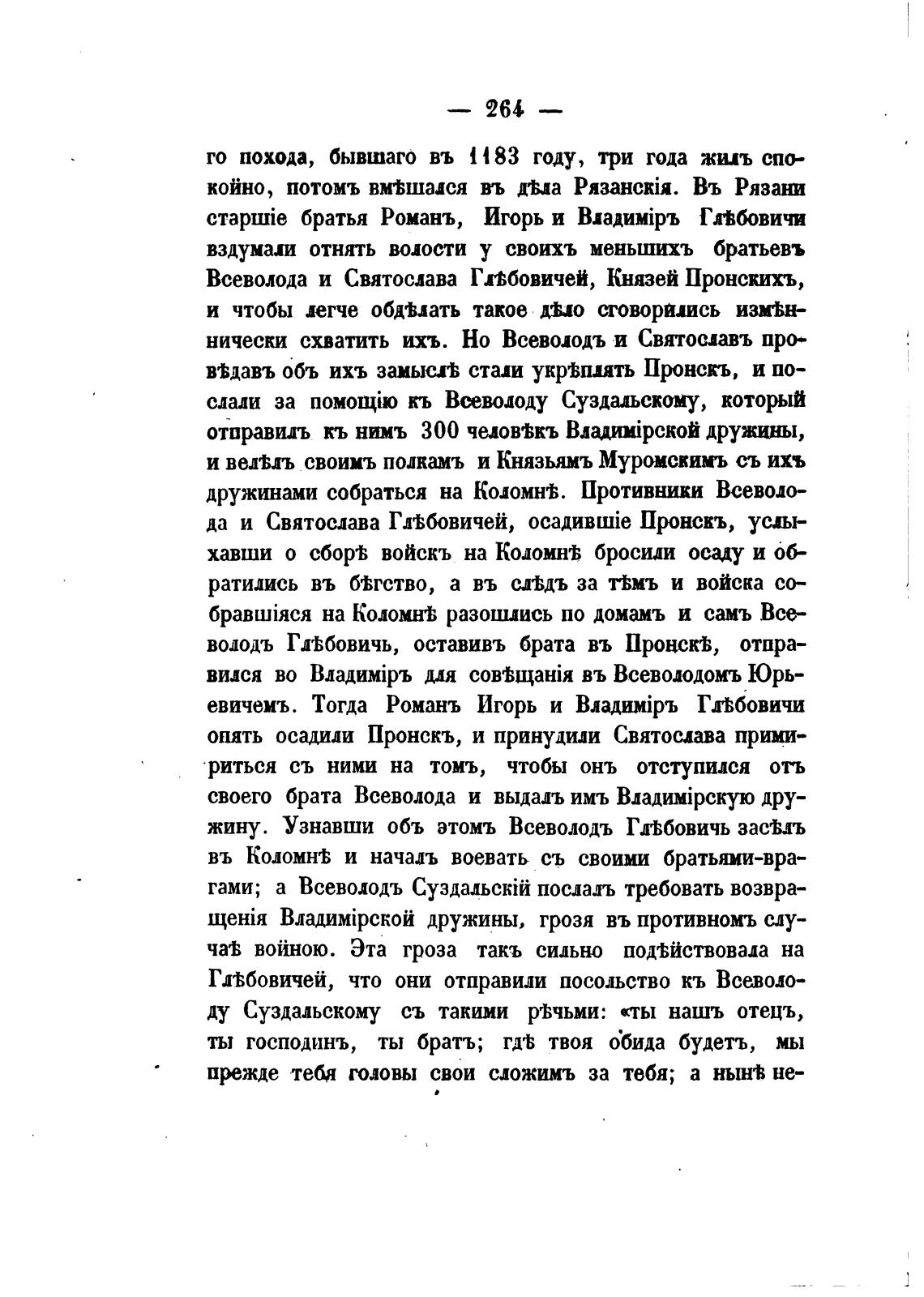 — 264 —

го похода, бывшаго въ 1183 году, три года жилъ спокойно, потомъ вмѣшался въ дѣла Рязанскія. Въ Рязани старшіе братья Романъ, Игорь и Владиміръ Глѣбовичи вздумали отнять волости у своихъ меньшихъ братьевъ Всеволода и Святослава Глѣбовичей, Князей Пронскихъ, и чтобы легче обдѣлать такое дѣло сговорились измѣннически схватить ихъ. Но Всеволодъ и Святославъ провѣдавъ объ ихъ замыслѣ стали укрѣплять Пронскъ, и послали за помощію къ Всеволоду Суздальскому, который отправилъ къ нимъ 300 человѣкъ Владимірской дружины, и велѣлъ своимъ полкамъ и Князьямъ Муромскимъ съ ихъ дружинами собраться на Коломнѣ. Противники Всеволода и Святослава Глѣбовичей, осадившіе Пронскъ, услыхавши о сборѣ войскъ на Коломнѣ бросили осаду и обратились въ бѣгство, а въ слѣдъ за тѣмъ и войска собравшіяся на Коломнѣ разошлись по домамъ и самъ Всеволодъ Глѣбовичь, оставивъ брата въ Пронскѣ, отправился во Владиміръ для совѣщанія въ Всеволодомъ Юрьевичемъ. Тогда Романъ Игорь и Владиміръ Глѣбовичи опять осадили Пронскъ, и принудили Святослава примириться съ ними на томъ, чтобы онъ отступился отъ своего брата Всеволода и выдалъ имъ Владимірскую дружину. Узнавши объ этомъ Всеволодъ Глѣбовичь засѣлъ въ Коломнѣ и началъ воевать съ своими братьями-врагами; а Всеволодъ Суздальскій послалъ требовать возвращенія Владимірской дружины, грозя въ противномъ случаѣ войною. Эта гроза такъ сильно подѣйствовала на Глѣбовичей, что они отправили посольство къ Всеволоду Суздальскому съ такими рѣчьми: «ты нашъ отецъ, ты господинъ, ты братъ; гдѣ твоя обида будетъ, мы прежде тебя головы свои сложимъ за тебя; а нынѣ не-